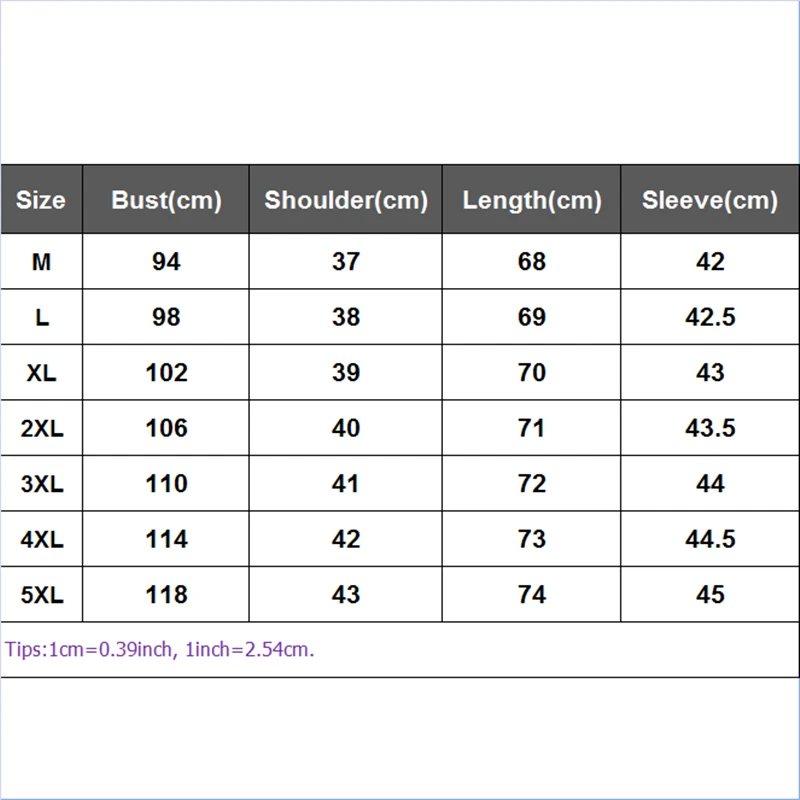 | Size | Bust(cm) | Shoulder(cm) | Length(cm) | Sleeve(cm) |
|---|---|---|---|---|
| M | 94 | 37 | 68 | 42 |
| L | 98 | 38 | 69 | 42.5 |
| XL | 102 | 39 | 70 | 43 |
| 2XL | 106 | 40 | 71 | 43.5 |
| 3XL | 110 | 41 | 72 | 44 |
| 4XL | 114 | 42 | 73 | 44.5 |
| 5XL | 118 | 43 | 74 | 45 |

Tips:1cm=0.39inch, 1inch=2.54cm.